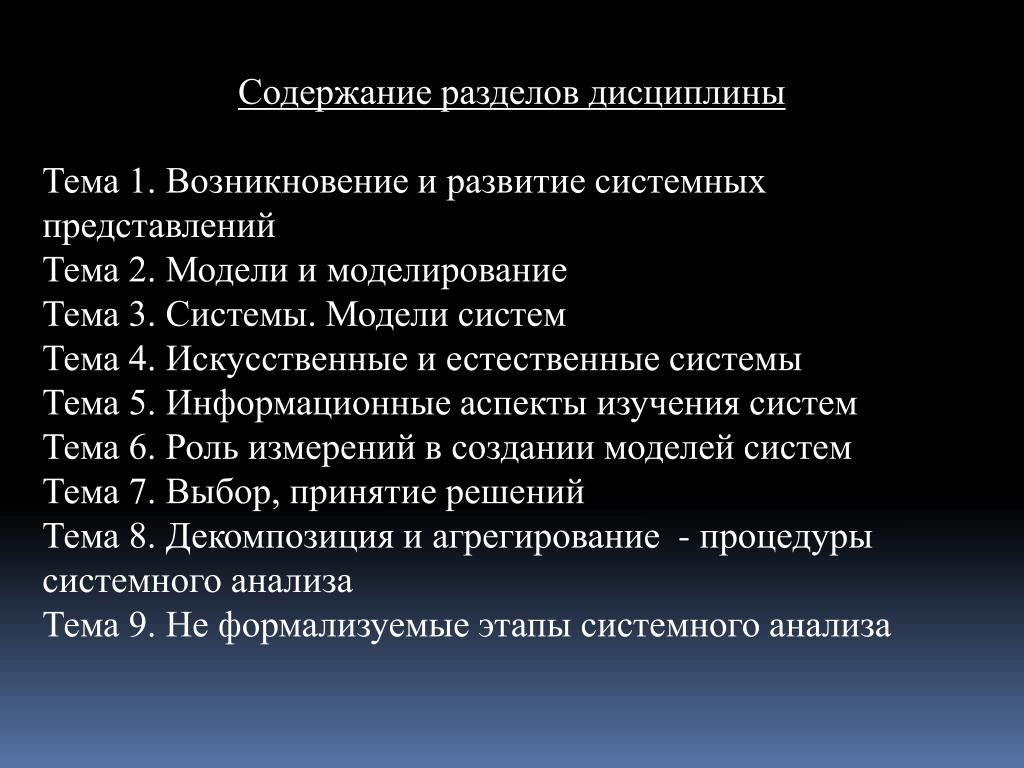 Содержание разделов дисциплины

Тема 1. Возникновение и развитие системных представлений
Тема 2. Модели и моделирование
Тема 3. Системы. Модели систем
Тема 4. Искусственные и естественные системы
Тема 5. Информационные аспекты изучения систем
Тема 6. Роль измерений в создании моделей систем
Тема 7. Выбор, принятие решений
Тема 8. Декомпозиция и агрегирование - процедуры системного анализа
Тема 9. Не формализуемые этапы системного анализа